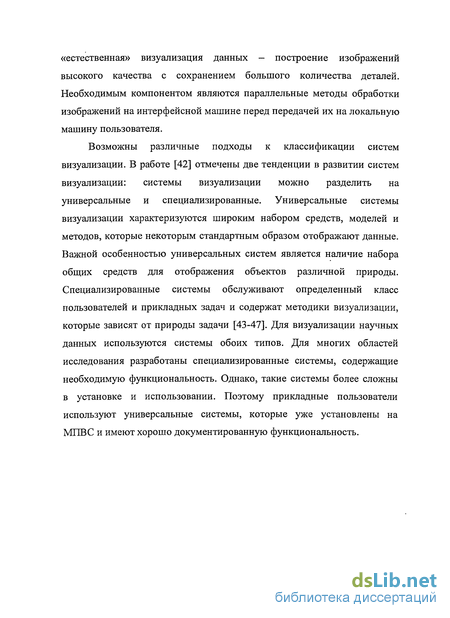 «естественная» визуализация данных – построение изображений высокого качества с сохранением большого количества деталей. Необходимым компонентом являются параллельные методы обработки изображений на интерфейсной машине перед передачей их на локальную машину пользователя.

Возможны различные подходы к классификации систем визуализации. В работе [42] отмечены две тенденции в развитии систем визуализации: системы визуализации можно разделить на универсальные и специализированные. Универсальные системы визуализации характеризуются широким набором средств, моделей и методов, которые некоторым стандартным образом отображают данные. Важной особенностью универсальных систем является наличие набора общих средств для отображения объектов различной природы. Специализированные системы обслуживают определенный класс пользователей и прикладных задач и содержат методики визуализации, которые зависят от природы задачи [43-47]. Для визуализации научных данных используются системы обоих типов. Для многих областей исследования разработаны специализированные системы, содержащие необходимую функциональность. Однако, такие системы более сложны в установке и использовании. Поэтому прикладные пользователи используют универсальные системы, которые уже установлены на МПВС и имеют хорошо документированную функциональность.

dsLib.net
библиотека диссертаций